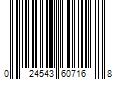 0 24543 60716 8